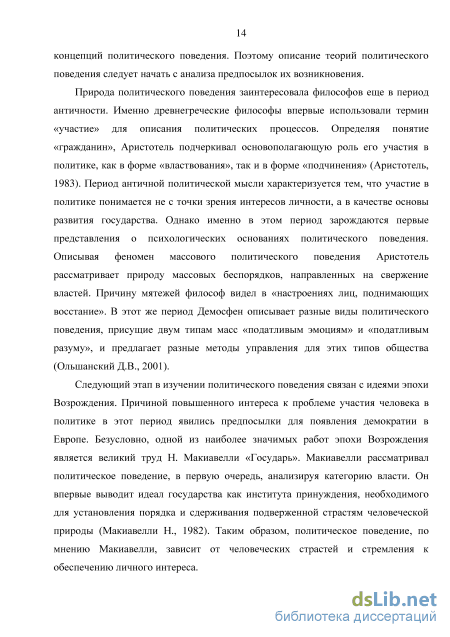 14

концепций политического поведения. Поэтому описание теорий политического поведения следует начать с анализа предпосылок их возникновения.

Природа политического поведения заинтересовала философов еще в период античности. Именно древнегреческие философы впервые использовали термин «участие» для описания политических процессов. Определяя понятие «гражданин», Аристотель подчеркивал основополагающую роль его участия в политике, как в форме «властвования», так и в форме «подчинения» (Аристотель, 1983). Период античной политической мысли характеризуется тем, что участие в политике понимается не с точки зрения интересов личности, а в качестве основы развития государства. Однако именно в этом период зарождаются первые представления о психологических основаниях политического поведения. Описывая феномен массового политического поведения Аристотель рассматривает природу массовых беспорядков, направленных на свержение властей. Причину мятежей философ видел в «настроениях лиц, поднимающих восстание». В этот же период Демосфен описывает разные виды политического поведения, присущие двум типам масс «податливым эмоциям» и «податливым разуму», и предлагает разные методы управления для этих типов общества (Ольшанский Д.В., 2001).

Следующий этап в изучении политического поведения связан с идеями эпохи Возрождения. Причиной повышенного интереса к проблеме участия человека в политике в этот период явились предпосылки для появления демократии в Европе. Безусловно, одной из наиболее значимых работ эпохи Возрождения является великий труд Н. Макиавелли «Государь». Макиавелли рассматривал политическое поведение, в первую очередь, анализируя категорию власти. Он впервые выводит идеал государства как института принуждения, необходимого для установления порядка и сдерживания подверженной страстям человеческой природы (Макиавелли Н., 1982). Таким образом, политическое поведение, по мнению Макиавелли, зависит от человеческих страстей и стремления к обеспечению личного интереса.

dsLib.net
библиотека диссертаций